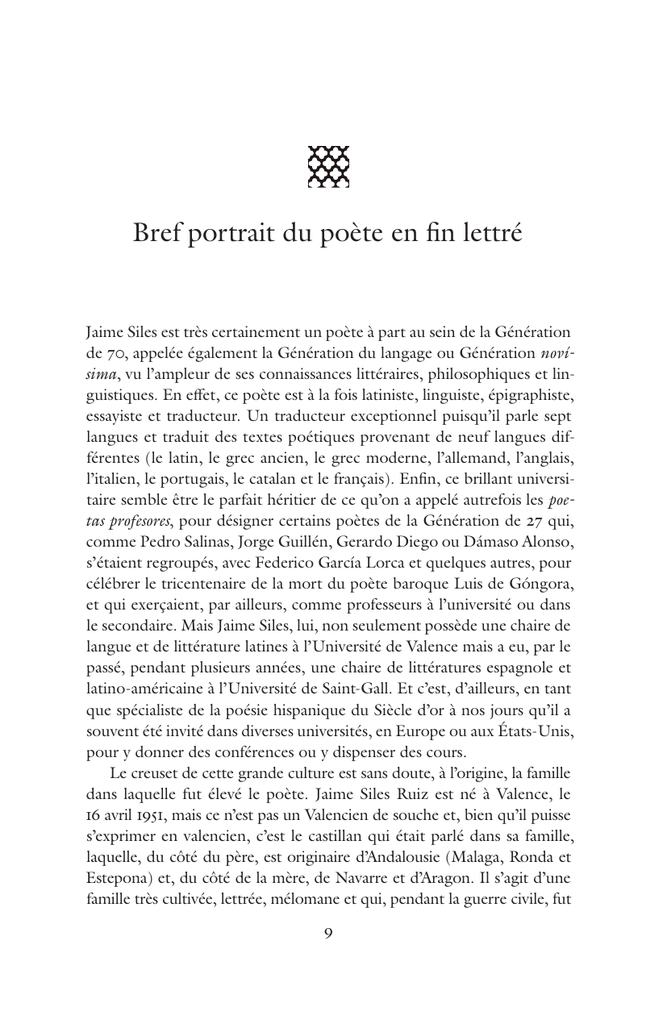 Bref portrait du poète en fin lettré

Jaime Siles est très certainement un poète à part au sein de la Génération de 70, appelée également la Génération du langage ou Génération novísima, vu l'ampleur de ses connaissances littéraires, philosophiques et linguistiques. En effet, ce poète est à la fois latiniste, linguiste, épigraphiste, essayiste et traducteur. Un traducteur exceptionnel puisqu'il parle sept langues et traduit des textes poétiques provenant de neuf langues différentes (le latin, le grec ancien, le grec moderne, l'allemand, l'anglais, l'italien, le portugais, le catalan et le français). Enfin, ce brillant universitaire semble être le parfait héritier de ce qu'on a appelé autrefois les poetas profesores, pour désigner certains poètes de la Génération de 27 qui, comme Pedro Salinas, Jorge Guillén, Gerardo Diego ou Dámaso Alonso, s'étaient regroupés, avec Federico García Lorca et quelques autres, pour célébrer le tricentenaire de la mort du poète baroque Luis de Góngora, et qui exerçaient, par ailleurs, comme professeurs à l'université ou dans le secondaire. Mais Jaime Siles, lui, non seulement possède une chaire de langue et de littérature latines à l'Université de Valence mais a eu, par le passé, pendant plusieurs années, une chaire de littératures espagnole et latino-américaine à l'Université de Saint-Gall. Et c'est, d'ailleurs, en tant que spécialiste de la poésie hispanique du Siècle d'or à nos jours qu'il a souvent été invité dans diverses universités, en Europe ou aux États-Unis, pour y donner des conférences ou y dispenser des cours.

Le creuset de cette grande culture est sans doute, à l'origine, la famille dans laquelle fut élevé le poète. Jaime Siles Ruiz est né à Valence, le 16 avril 1951, mais ce n'est pas un Valencien de souche et, bien qu'il puisse s'exprimer en valencien, c'est le castillan qui était parlé dans sa famille, laquelle, du côté du père, est originaire d'Andalousie (Malaga, Ronda et Estepona) et, du côté de la mère, de Navarre et d'Aragon. Il s'agit d'une famille très cultivée, lettrée, mélomane et qui, pendant la guerre civile, fut

9